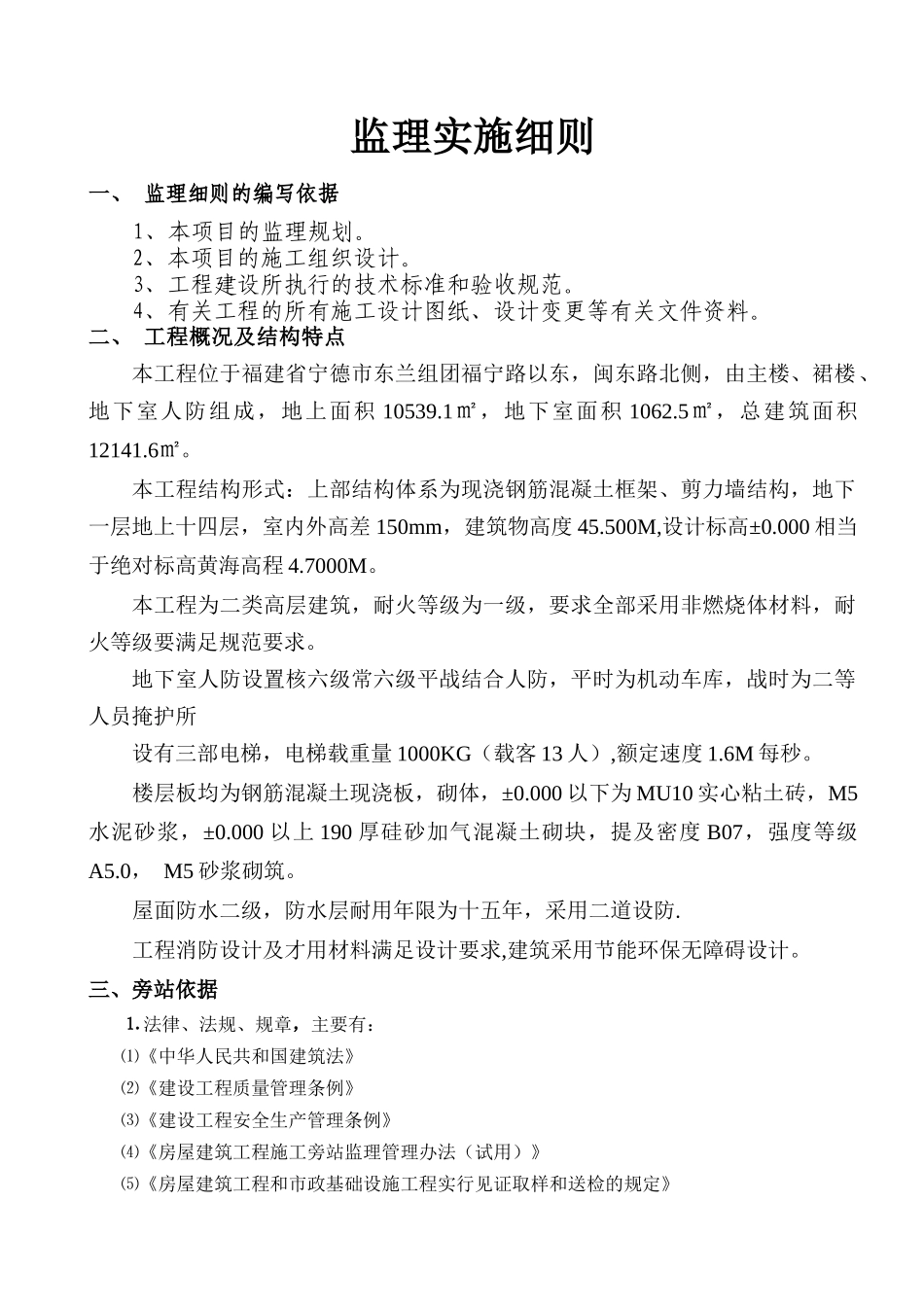 监理实施细则

一、 监理细则的编写依据

1、本项目的监理规划。
2、本项目的施工组织设计。
3、工程建设所执行的技术标准和验收规范。
4、有关工程的所有施工设计图纸、设计变更等有关文件资料。

二、 工程概况及结构特点

本工程位于福建省宁德市东兰组团福宁路以东，闽东路北侧，由主楼、裙楼、地下室人防组成，地上面积 10539.1㎡，地下室面积 1062.5㎡，总建筑面积 12141.6㎡。

本工程结构形式：上部结构体系为现浇钢筋混凝土框架、剪力墙结构，地下一层地上十四层，室内外高差 150mm，建筑物高度 45.500M,设计标高±0.000 相当于绝对标高黄海高程 4.7000M。

本工程为二类高层建筑，耐火等级为一级，要求全部采用非燃烧体材料，耐火等级要满足规范要求。

地下室人防设置核六级常六级平战结合人防，平时为机动车库，战时为二等人员掩护所

设有三部电梯，电梯载重量 1000KG（载客 13 人）,额定速度 1.6M 每秒。

楼层板均为钢筋混凝土现浇板，砌体，±0.000 以下为 MU10 实心粘土砖，M5 水泥砂浆，±0.000 以上 190 厚硅砂加气混凝土砌块，提及密度 B07，强度等级 A5.0， M5 砂浆砌筑。

屋面防水二级，防水层耐用年限为十五年，采用二道设防.

工程消防设计及才用材料满足设计要求,建筑采用节能环保无障碍设计。

三、旁站依据

1.法律、法规、规章，主要有：
⑴《中华人民共和国建筑法》
⑵《建设工程质量管理条例》
⑶《建设工程安全生产管理条例》
⑷《房屋建筑工程施工旁站监理管理办法（试用）》
⑸《房屋建筑工程和市政基础设施工程实行见证取样和送检的规定》